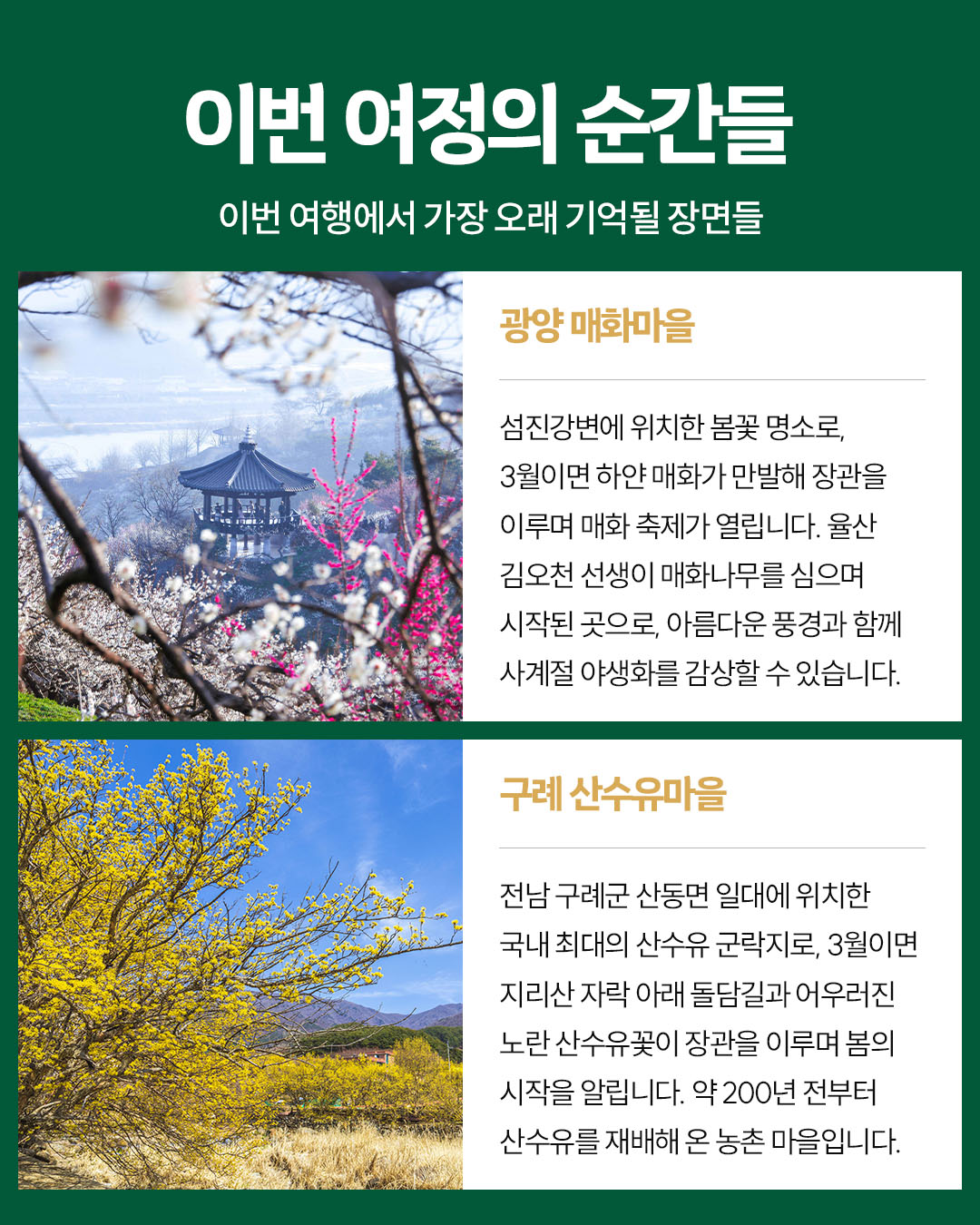 이번 여정의 순간들

이번 여행에서 가장 오래 기억될 장면들

광양 매화마을

섬진강변에 위치한 봄꽃 명소로, 3월이면 하얀 매화가 만발해 장관을 이루며 매화 축제가 열립니다. 율산 김오천 선생이 매화나무를 심으며 시작된 곳으로, 아름다운 풍경과 함께 사계절 야생화를 감상할 수 있습니다.

구례 산수유마을

전남 구례군 산동면 일대에 위치한 국내 최대의 산수유 군락지로, 3월이면 지리산 자락 아래 돌담길과 어우러진 노란 산수유꽃이 장관을 이루며 봄의 시작을 알립니다. 약 200년 전부터 산수유를 재배해 온 농촌 마을입니다.